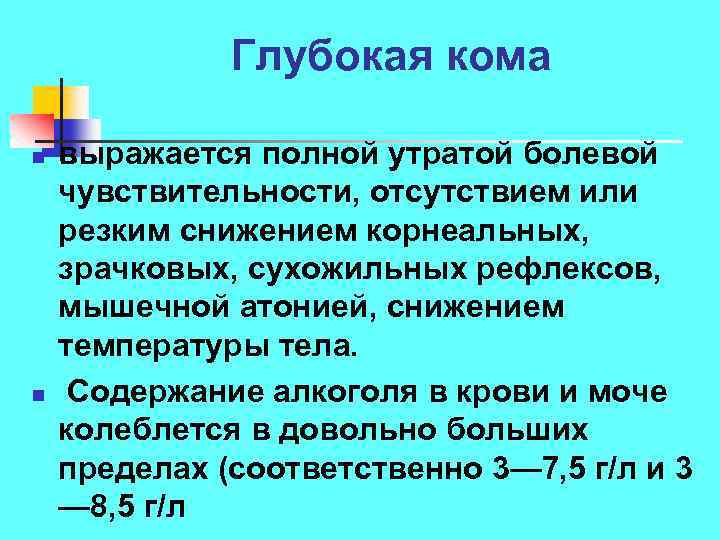 Глубокая кома

выражается полной утратой болевой чувствительности, отсутствием или резким снижением корнеальных, зрачковых, сухожильных рефлексов, мышечной атонией, снижением температуры тела.

Содержание алкоголя в крови и моче колеблется в довольно больших пределах (соответственно 3—7,5 г/л и 3 —8,5 г/л